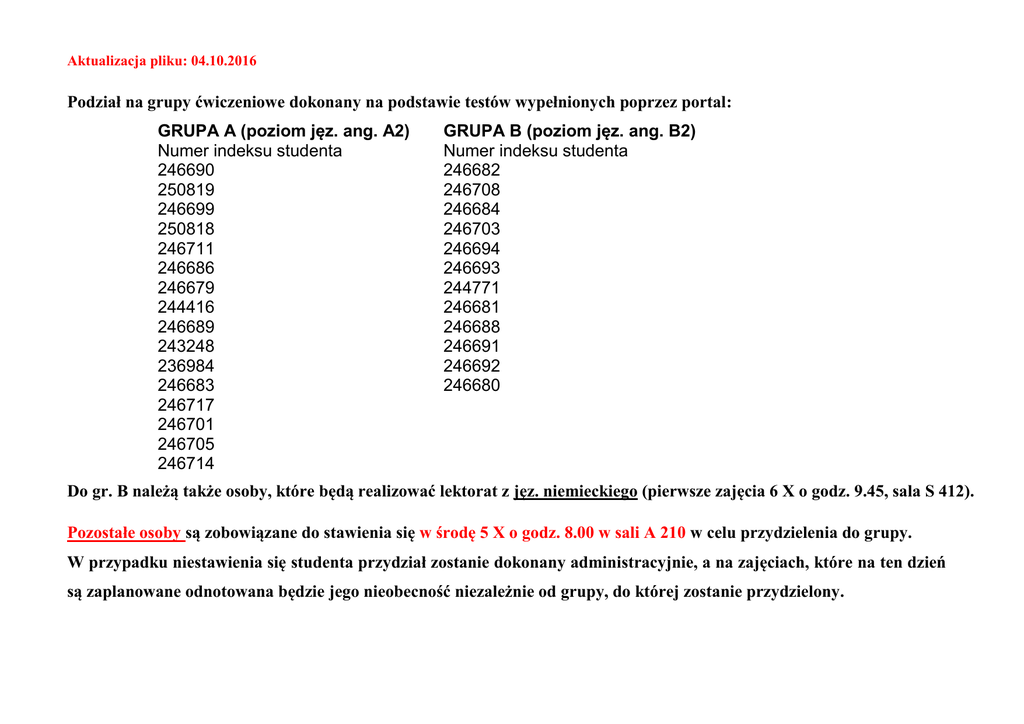 Aktualizacja pliku: 04.10.2016

Podział na grupy ćwiczeniowe dokonany na podstawie testów wypełnionych poprzez portal:

| GRUPA A (poziom jęz. ang. A2) | GRUPA B (poziom jęz. ang. B2) |
|---|---|
| Numer indeksu studenta | Numer indeksu studenta |
| 246690 | 246682 |
| 250819 | 246708 |
| 246699 | 246684 |
| 250818 | 246703 |
| 246711 | 246694 |
| 246686 | 246693 |
| 246679 | 244771 |
| 244416 | 246681 |
| 246689 | 246688 |
| 243248 | 246691 |
| 236984 | 246692 |
| 246683 | 246680 |
| 246717 | |
| 246701 | |
| 246705 | |
| 246714 | |

Do gr. B należą także osoby, które będą realizować lektorat z jęz. niemieckiego (pierwsze zajęcia 6 X o godz. 9.45, sala S 412).

Pozostałe osoby są zobowiązane do stawienia się w środę 5 X o godz. 8.00 w sali A 210 w celu przydzielenia do grupy.
W przypadku niestawienia się studenta przydział zostanie dokonany administracyjnie, a na zajęciach, które na ten dzień są zaplanowane odnotowana będzie jego nieobecność niezależnie od grupy, do której zostanie przydzielony.